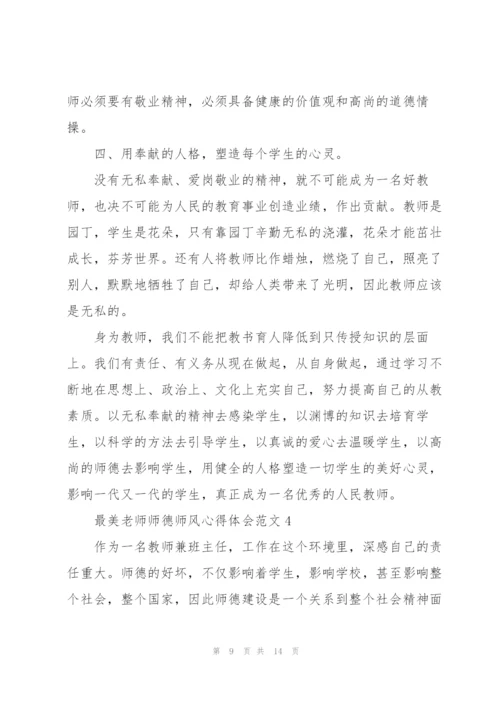 师必须要有敬业精神，必须具备健康的价值观和高尚的道德情操。

四、用奉献的人格，塑造每个学生的心灵。

没有无私奉献、爱岗敬业的精神，就不可能成为一名好教师，也决不可能为人民的教育事业创造业绩，作出贡献。教师是园丁，学生是花朵，只有靠园丁辛勤无私的浇灌，花朵才能茁壮成长，芬芳世界。还有人将教师比作蜡烛，燃烧了自己，照亮了别人，默默地牺牲了自己，却给人类带来了光明，因此教师应该是无私的。

身为教师，我们不能把教书育人降低到只传授知识的层面上。我们有责任、有义务从现在做起，从自身做起，通过学习不断地在思想上、政治上、文化上充实自己，努力提高自己的从教素质。以无私奉献的精神去感染学生，以渊博的知识去培育学生，以科学的方法去引导学生，以真诚的爱心去温暖学生，以高尚的师德去影响学生，用健全的人格塑造一切学生的美好心灵，影响一代又一代的学生，真正成为一名优秀的人民教师。

最美老师师德师风心得体会范文4

作为一名教师兼班主任，工作在这个环境里，深感自己的责任重大。师德的好坏，不仅影响着学生，影响学校，甚至影响整个社会，整个国家，因此师德建设是一个关系到整个社会精神面

第 9 页 共 14 页